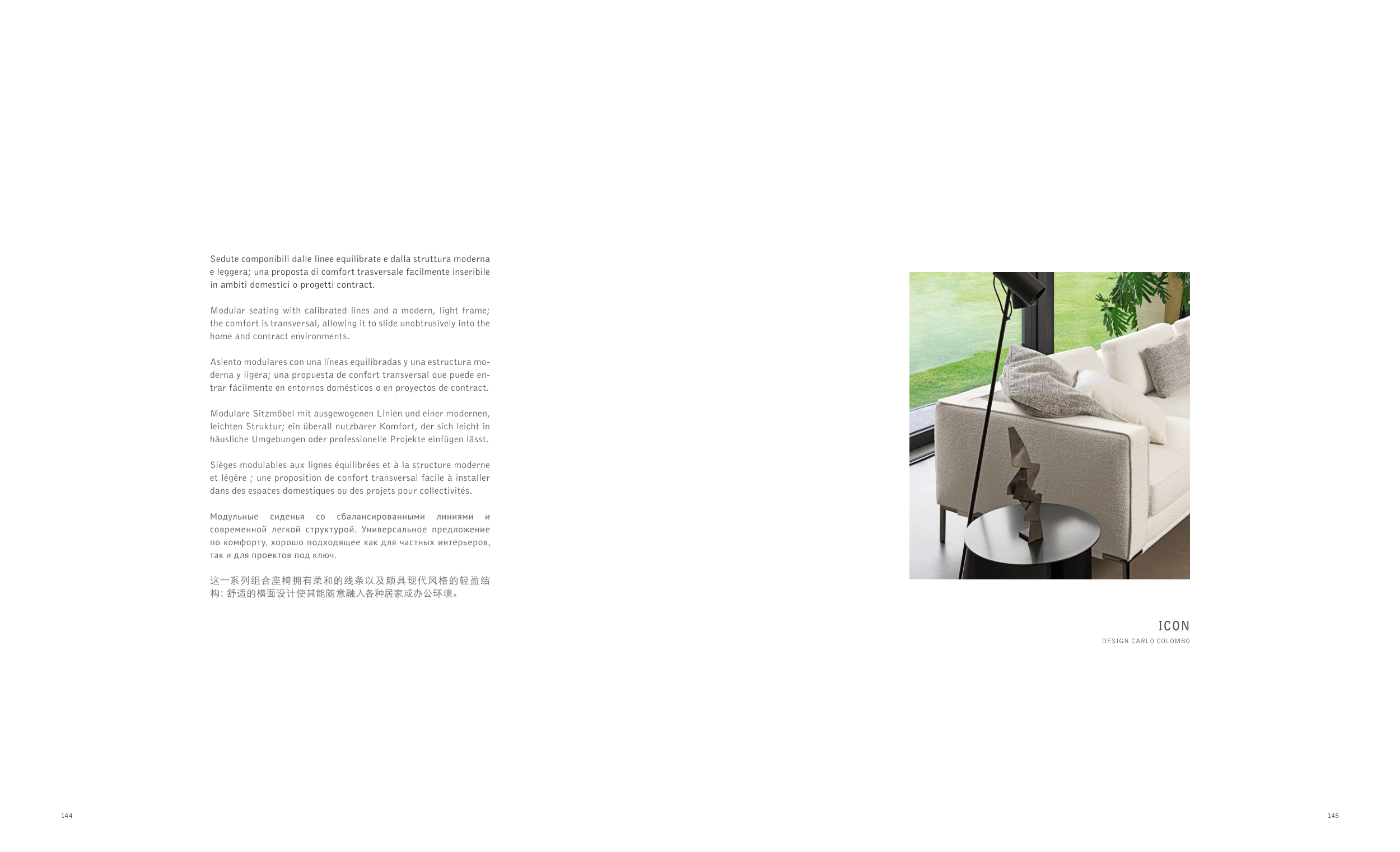 Sedute componibili dalle linee equilibrate e dalla struttura moderna e leggera; una proposta di comfort trasversale facilmente inseribile in ambiti domestici o progetti contract.

Modular seating with calibrated lines and a modern, light frame; the comfort is transversal, allowing it to slide unobtrusively into the home and contract environments.

Asiento modulares con una líneas equilibradas y una estructura moderna y ligera; una propuesta de confort transversal que puede entrar fácilmente en entornos domésticos o en proyectos de contract.

Modulare Sitzmöbel mit ausgewogenen Linien und einer modernen, leichten Struktur; ein überall nutzbarer Komfort, der sich leicht in häusliche Umgebungen oder professionelle Projekte einfügen lässt.

Sièges modulables aux lignes équilibrées et à la structure moderne et légère ; une proposition de confort transversal facile à installer dans des espaces domestiques ou des projets pour collectivités.

Модульные сиденья со сбалансированными линиями и современной легкой структурой. Универсальное предложение по комфорту, хорошо подходящее как для частных интерьеров, так и для проектов под ключ.

这一系列组合座椅拥有柔和的线条以及颇具现代风格的轻盈结构; 舒适的横面设计使其能随意融入各种居家或办公环境。

ICON
DESIGN CARLO COLOMBO

144

145